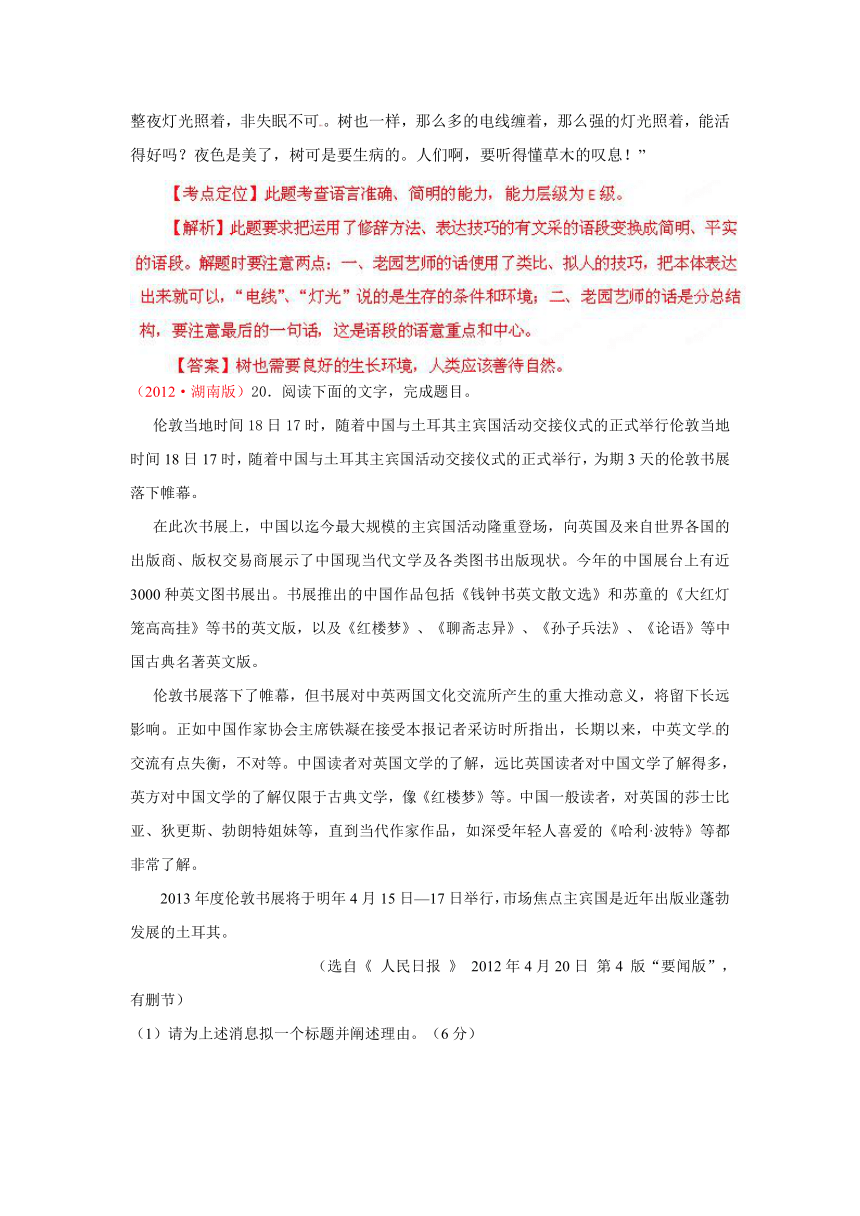 整夜灯光照着，非失眠不可。树也一样，那么多的电线缠着，那么强的灯光照着，能活得好吗？夜色是美了，树可是要生病的。人们啊，要听得懂草木的叹息！”

【考点定位】此题考查语言准确、简明的能力，能力层级为 E 级。

【解析】此题要求把运用了修辞方法、表达技巧的有文采的语段变换成简明、平实的语段。解题时要注意两点：一、老园艺师的话使用了类比、拟人的技巧，把本体表达出来就可以，“电线”、“灯光”说的是生存的条件和环境；二、老园艺师的话是分总结构，要注意最后的一句话，这是语段的语意重点和中心。

【答案】树也需要良好的生长环境，人类应该善待自然。

（2012·湖南版）20．阅读下面的文字，完成题目。

伦敦当地时间 18 日 17 时，随着中国与土耳其主宾国活动交接仪式的正式举行伦敦当地时间 18 日 17 时，随着中国与土耳其主宾国活动交接仪式的正式举行，为期 3 天的伦敦书展落下帷幕。

在此次书展上，中国以迄今最大规模的主宾国活动隆重登场，向英国及来自世界各国的出版商、版权交易商展示了中国现当代文学及各类图书出版现状。今年的中国展台上有近 3000 种英文图书展出。书展推出的中国作品包括《钱钟书英文散文选》和苏童的《大红灯笼高高挂》等书的英文版，以及《红楼梦》、《聊斋志异》、《孙子兵法》、《论语》等中国古典名著英文版。

伦敦书展落下了帷幕，但书展对中英两国文化交流所产生的重大推动意义，将留下长远影响。正如中国作家协会主席铁凝在接受本报记者采访时所指出，长期以来，中英文学的交流有点失衡，不对等。中国读者对英国文学的了解，远比英国读者对中国文学了解得多，英方对中国文学的了解仅限于古典文学，像《红楼梦》等。中国一般读者，对英国的莎士比亚、狄更斯、勃朗特姐妹等，直到当代作家作品，如深受年轻人喜爱的《哈利·波特》等都非常了解。

2013 年度伦敦书展将于明年 4 月 15 日—17 日举行，市场焦点主宾国是近年出版业蓬勃发展的土耳其。

（选自《 人民日报 》 2012 年 4 月 20 日 第 4 版“要闻版”，有删节）

（1）请为上述消息拟一个标题并阐述理由。（6 分）